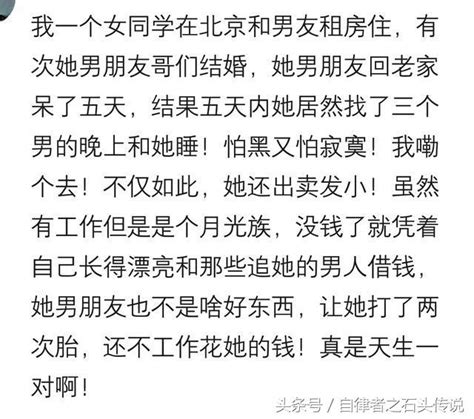 我一个女同学在北京和男友租房住，有次她男朋友哥们结婚，她男朋友回老家呆了五天，结果五天内她居然找了三个男的晚上和她睡！怕黑又怕寂寞！我嘞个去！不仅如此，她还出卖发小！虽然有工作但是是个月光族，没钱了就凭着自己长得漂亮和那些追她的男人借钱，她男朋友也不是啥好东西，让她打了两次胎，还不工作花她的钱！真是天生一对啊！

头条号 / 自律者之石头传说